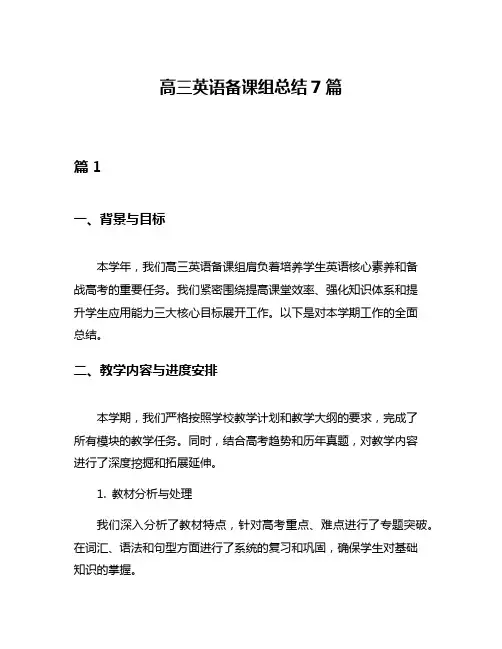 高三英语备课组总结 7 篇

篇 1

一、背景与目标

本学年，我们高三英语备课组肩负着培养学生英语核心素养和备战高考的重要任务。我们紧密围绕提高课堂效率、强化知识体系和提升学生应用能力三大核心目标展开工作。以下是对本学期工作的全面总结。

二、教学内容与进度安排

本学期，我们严格按照学校教学计划和教学大纲的要求，完成了所有模块的教学任务。同时，结合高考趋势和历年真题，对教学内容进行了深度挖掘和拓展延伸。

1. 教材分析与处理

我们深入分析了教材特点，针对高考重点、难点进行了专题突破。在词汇、语法和句型方面进行了系统的复习和巩固，确保学生对基础知识的掌握。